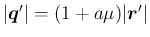 $|\boldsymbol{q}'| = (1 + a\mu)|\boldsymbol{r}'|$